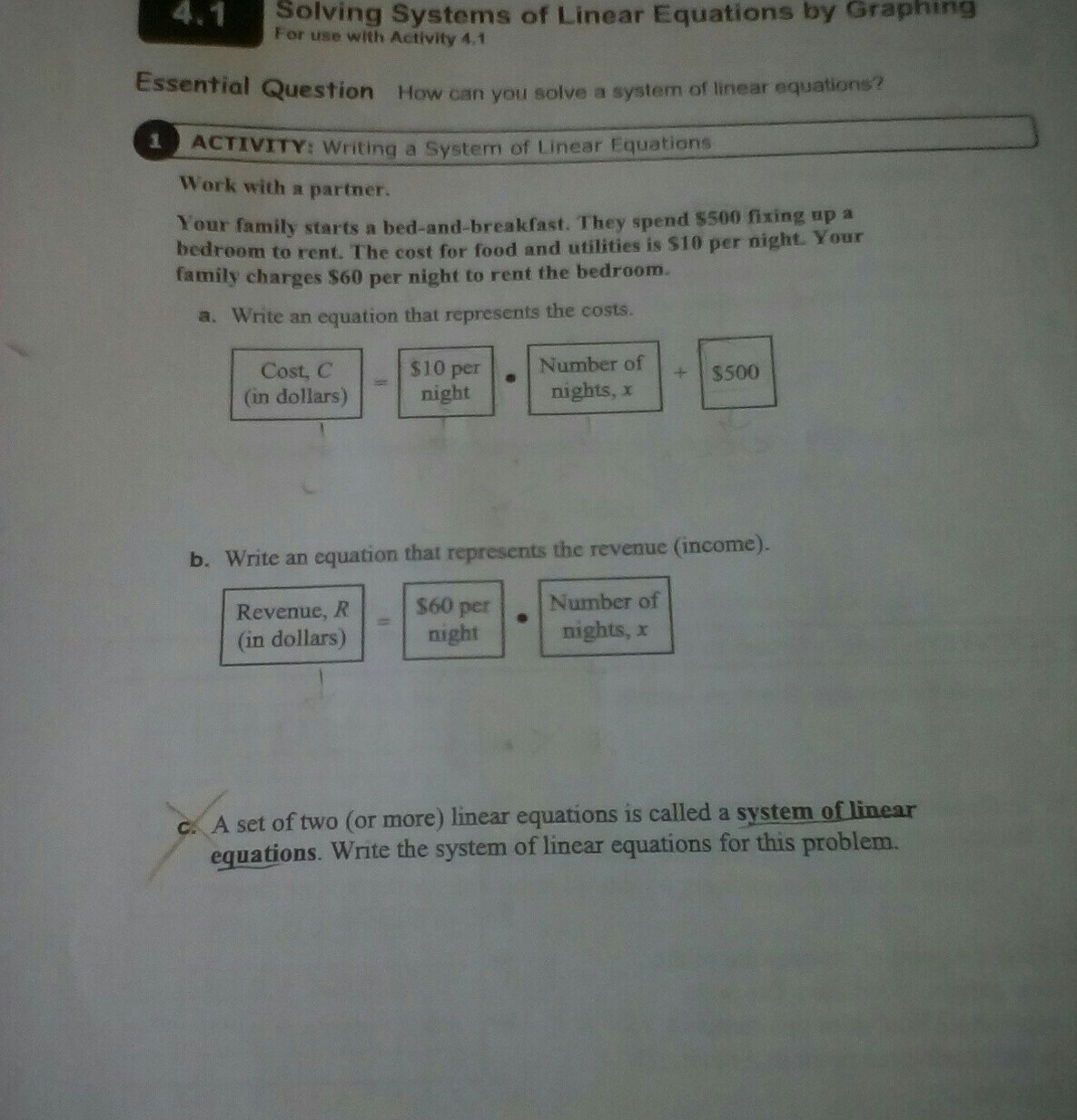 4.1 Solving Systems of Linear Equations by Graphing
For use with Activity 4.1

Essential Question How can you solve a system of linear equations?

1 ACTIVITY: Writing a System of Linear Equations

Work with a partner.

Your family starts a bed-and-breakfast. They spend \$500 fixing up a bedroom to rent. The cost for food and utilities is \$10 per night. Your family charges \$60 per night to rent the bedroom.

a. Write an equation that represents the costs.

Cost, $C$ (in dollars) = \$10 per night • Number of nights, $x$ + \$500

b. Write an equation that represents the revenue (income).

Revenue, $R$ (in dollars) = \$60 per night • Number of nights, $x$

c. A set of two (or more) linear equations is called a system of linear equations. Write the system of linear equations for this problem.